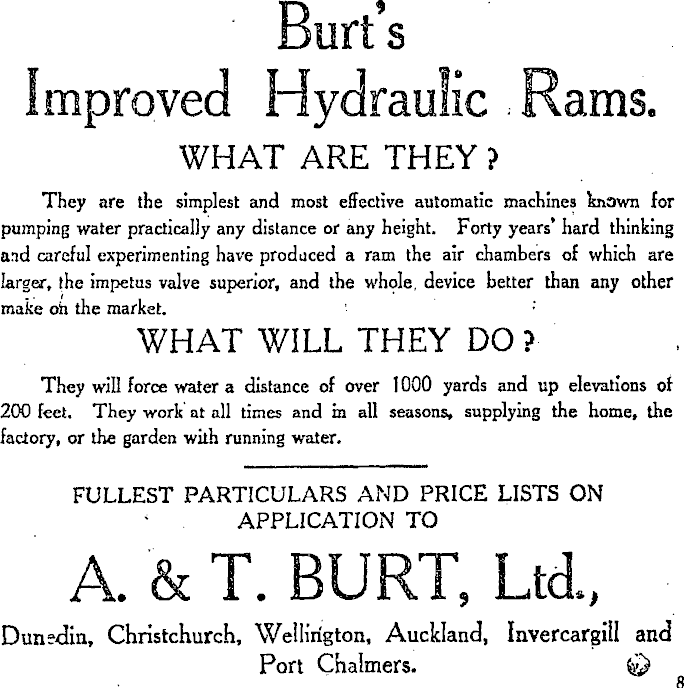 Burt's
Improved Hydraulic Rams.

WHAT ARE THEY?

They are the simplest and most effective automatic machines known for pumping water practically any distance or any height. Forty years' hard thinking and careful experimenting have produced a ram the air chambers of which are larger, the impetus valve superior, and the whole device better than any other make on the market.

WHAT WILL THEY DO?

They will force water a distance of over 1000 yards and up elevations of 200 feet. They work at all times and in all seasons, supplying the home, the factory, or the garden with running water.

FULLEST PARTICULARS AND PRICE LISTS ON APPLICATION TO

A. & T. BURT, Ltd.,

Dunedin, Christchurch, Wellington, Auckland, Invercargill and Port Chalmers.

8